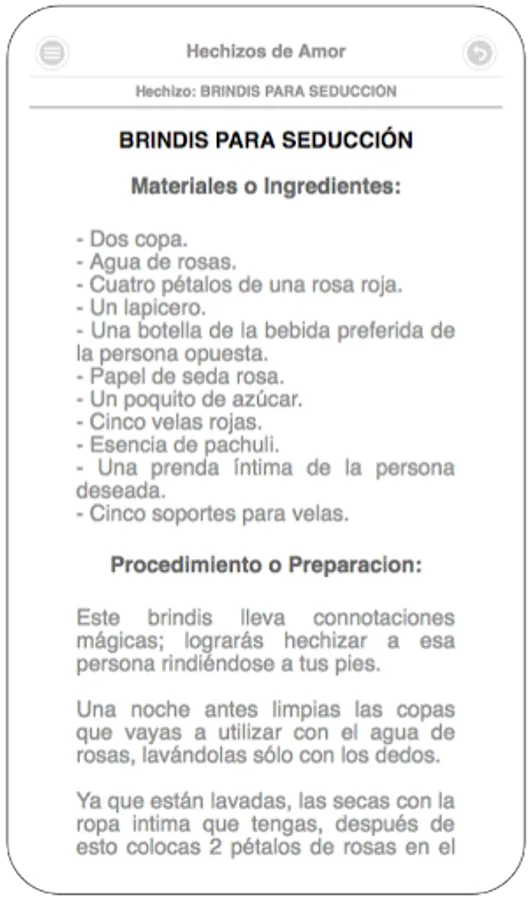 Hechizos de Amor

Hechizo: BRINDIS PARA SEDUCCIÓN

BRINDIS PARA SEDUCCIÓN

Materiales o Ingredientes:

- Dos copa.
- Agua de rosas.
- Cuatro pétalos de una rosa roja.
- Un lapicero.
- Una botella de la bebida preferida de la persona opuesta.
- Papel de seda rosa.
- Un poquito de azúcar.
- Cinco velas rojas.
- Esencia de pachuli.
- Una prenda íntima de la persona deseada.
- Cinco soportes para velas.

Procedimiento o Preparacion:

Este brindis lleva connotaciones mágicas; lograrás hechizar a esa persona rindiéndose a tus pies.

Una noche antes limpias las copas que vayas a utilizar con el agua de rosas, lavándolas sólo con los dedos.

Ya que están lavadas, las secas con la ropa intima que tengas, después de esto colocas 2 pétalos de rosas en el